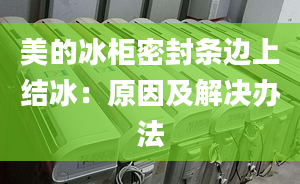 美的冰柜密封条边上结冰：原因及解决办法